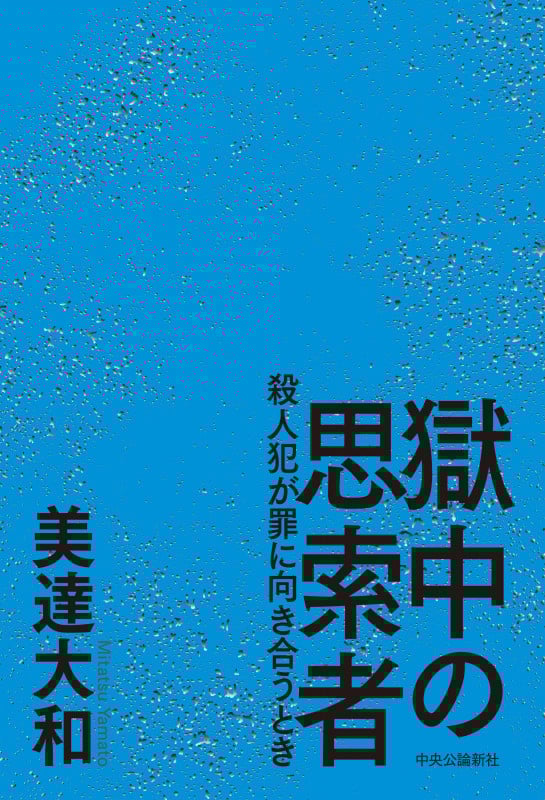 獄中の思索者

殺人犯が罪に向き合うとき

美達大和

Mitatsu Yamato

中央公論新社